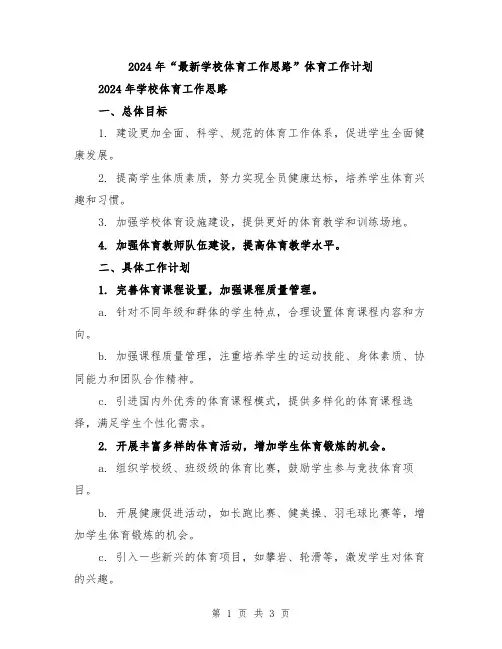 2024年“最新学校体育工作思路”体育工作计划

2024年学校体育工作思路

一、总体目标

1. 建设更加全面、科学、规范的体育工作体系，促进学生全面健康发展。

2. 提高学生体质素质，努力实现全员健康达标，培养学生体育兴趣和习惯。

3. 加强学校体育设施建设，提供更好的体育教学和训练场地。

4. 加强体育教师队伍建设，提高体育教学水平。

二、具体工作计划

1. 完善体育课程设置，加强课程质量管理。

a. 针对不同年级和群体的学生特点，合理设置体育课程内容和方向。

b. 加强课程质量管理，注重培养学生的运动技能、身体素质、协同能力和团队合作精神。

c. 引进国内外优秀的体育课程模式，提供多样化的体育课程选择，满足学生个性化需求。

2. 开展丰富多样的体育活动，增加学生体育锻炼的机会。

a. 组织学校级、班级级的体育比赛，鼓励学生参与竞技体育项目。

b. 开展健康促进活动，如长跑比赛、健美操、羽毛球比赛等，增加学生体育锻炼的机会。

c. 引入一些新兴的体育项目，如攀岩、轮滑等，激发学生对体育的兴趣。

第 1 页 共 3 页